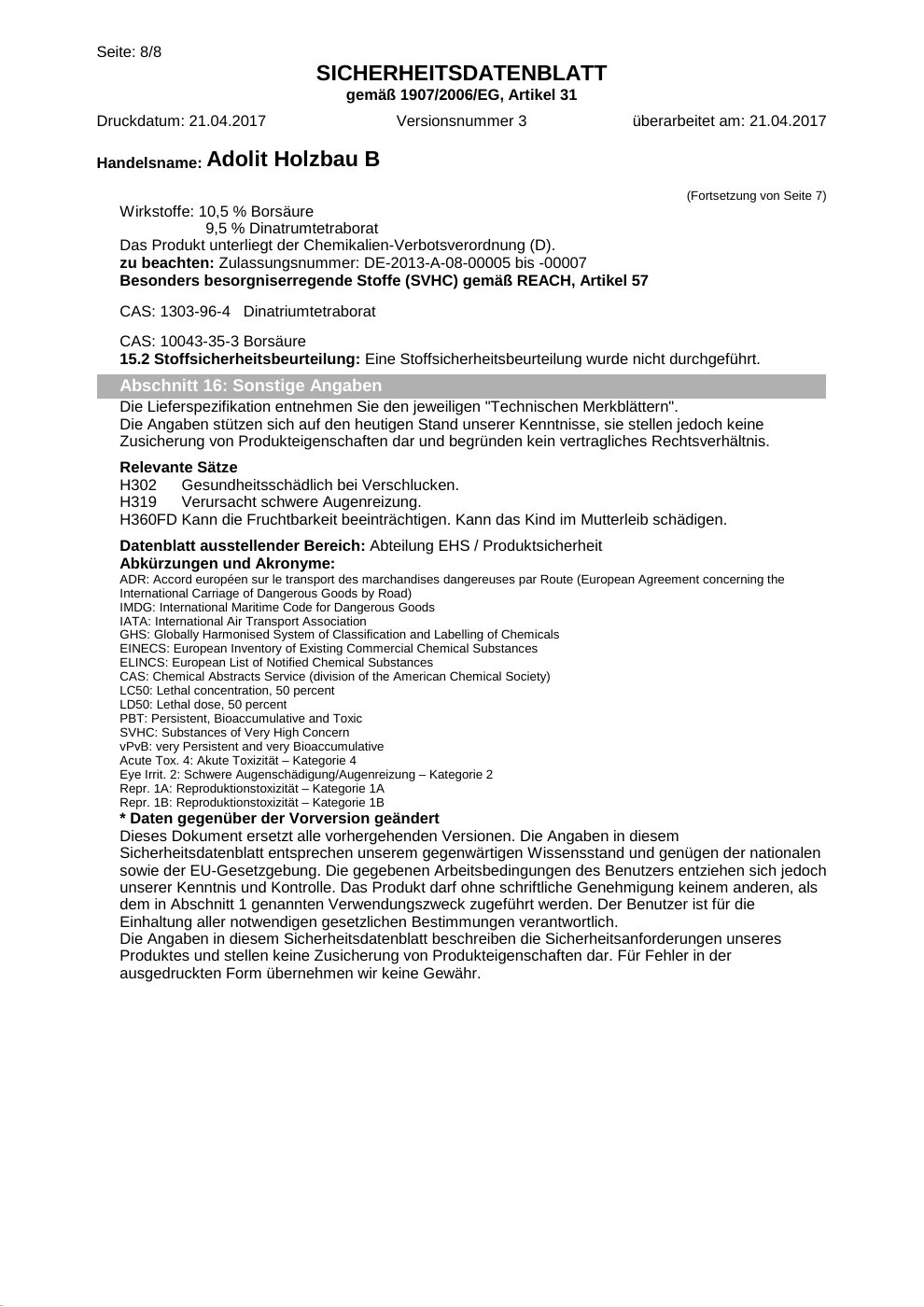 Seite: 8/8

SICHERHEITSDATENBLATT
gemäß 1907/2006/EG, Artikel 31

Druckdatum: 21.04.2017 Versionsnummer 3 überarbeitet am: 21.04.2017

Handelsname: Adolit Holzbau B

(Fortsetzung von Seite 7)

Wirkstoffe: 10,5 % Borsäure
9,5 % Dinatrumtetraborat
Das Produkt unterliegt der Chemikalien-Verbotsverordnung (D).
zu beachten: Zulassungsnummer: DE-2013-A-08-00005 bis -00007
Besonders besorgniserregende Stoffe (SVHC) gemäß REACH, Artikel 57

CAS: 1303-96-4 Dinatriumtetraborat

CAS: 10043-35-3 Borsäure
15.2 Stoffsicherheitsbeurteilung: Eine Stoffsicherheitsbeurteilung wurde nicht durchgeführt.

Abschnitt 16: Sonstige Angaben

Die Lieferspezifikation entnehmen Sie den jeweiligen "Technischen Merkblättern".
Die Angaben stützen sich auf den heutigen Stand unserer Kenntnisse, sie stellen jedoch keine Zusicherung von Produkteigenschaften dar und begründen kein vertragliches Rechtsverhältnis.

Relevante Sätze
H302 Gesundheitsschädlich bei Verschlucken.
H319 Verursacht schwere Augenreizung.
H360FD Kann die Fruchtbarkeit beeinträchtigen. Kann das Kind im Mutterleib schädigen.

Datenblatt ausstellender Bereich: Abteilung EHS / Produktsicherheit
Abkürzungen und Akronyme:
ADR: Accord européen sur le transport des marchandises dangereuses par Route (European Agreement concerning the International Carriage of Dangerous Goods by Road)
IMDG: International Maritime Code for Dangerous Goods
IATA: International Air Transport Association
GHS: Globally Harmonised System of Classification and Labelling of Chemicals
EINECS: European Inventory of Existing Commercial Chemical Substances
ELINCS: European List of Notified Chemical Substances
CAS: Chemical Abstracts Service (division of the American Chemical Society)
LC50: Lethal concentration, 50 percent
LD50: Lethal dose, 50 percent
PBT: Persistent, Bioaccumulative and Toxic
SVHC: Substances of Very High Concern
vPvB: very Persistent and very Bioaccumulative
Acute Tox. 4: Akute Toxizität – Kategorie 4
Eye Irrit. 2: Schwere Augenschädigung/Augenreizung – Kategorie 2
Repr. 1A: Reproduktionstoxizität – Kategorie 1A
Repr. 1B: Reproduktionstoxizität – Kategorie 1B
* Daten gegenüber der Vorversion geändert
Dieses Dokument ersetzt alle vorhergehenden Versionen. Die Angaben in diesem Sicherheitsdatenblatt entsprechen unserem gegenwärtigen Wissensstand und genügen der nationalen sowie der EU-Gesetzgebung. Die gegebenen Arbeitsbedingungen des Benutzers entziehen sich jedoch unserer Kenntnis und Kontrolle. Das Produkt darf ohne schriftliche Genehmigung keinem anderen, als dem in Abschnitt 1 genannten Verwendungszweck zugeführt werden. Der Benutzer ist für die Einhaltung aller notwendigen gesetzlichen Bestimmungen verantwortlich.
Die Angaben in diesem Sicherheitsdatenblatt beschreiben die Sicherheitsanforderungen unseres Produktes und stellen keine Zusicherung von Produkteigenschaften dar. Für Fehler in der ausgedruckten Form übernehmen wir keine Gewähr.